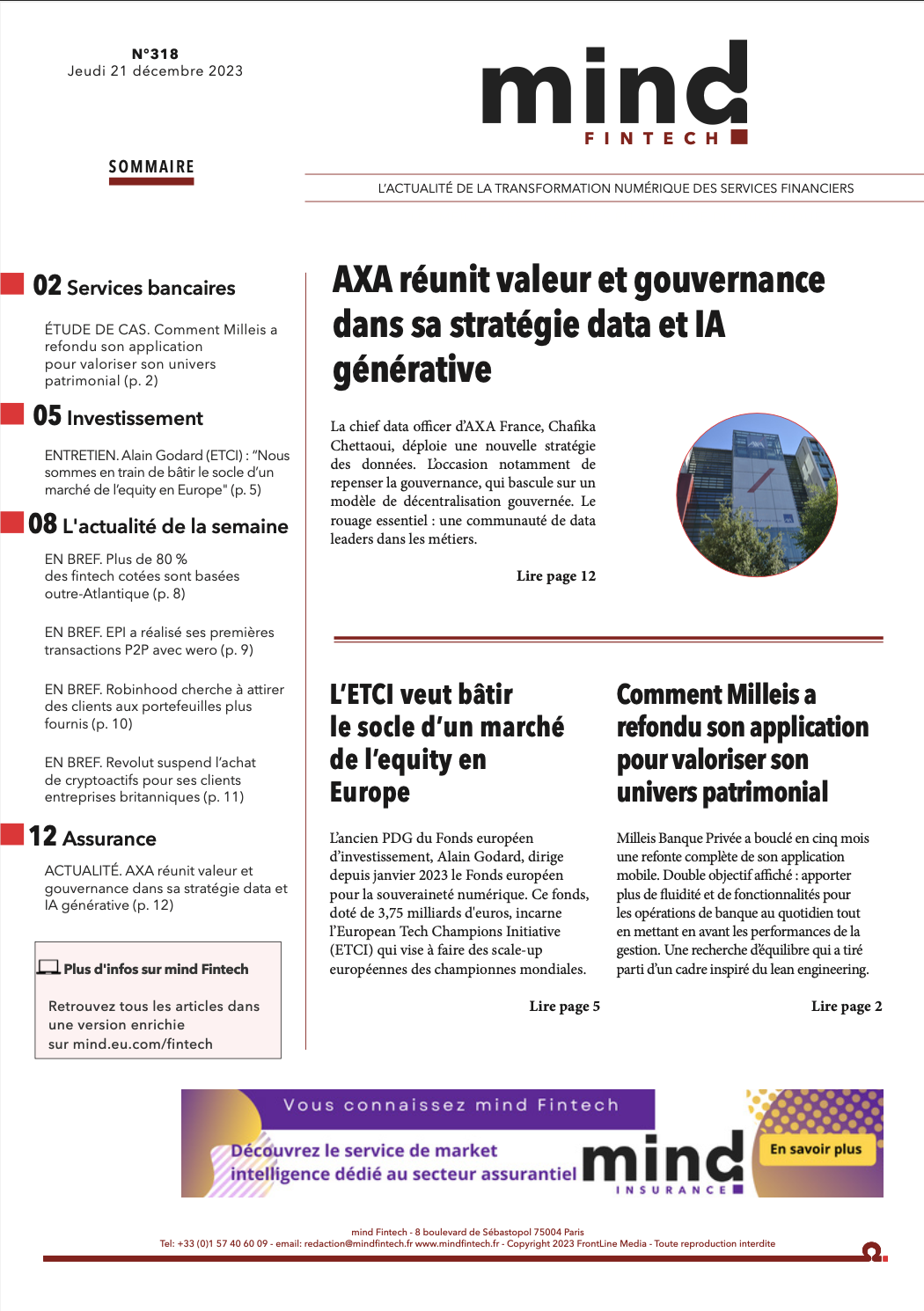 N°318
Jeudi 21 décembre 2023

mind
FINTECH

SOMMAIRE

L'ACTUALITÉ DE LA TRANSFORMATION NUMÉRIQUE DES SERVICES FINANCIERS

02 Services bancaires

ÉTUDE DE CAS. Comment Milleis a refondu son application pour valoriser son univers patrimonial (p. 2)

05 Investissement

ENTRETIEN. Alain Godard (ETCI) : "Nous sommes en train de bâtir le socle d'un marché de l'equity en Europe" (p. 5)

08 L'actualité de la semaine

EN BREF. Plus de 80 % des fintech cotées sont basées outre-Atlantique (p. 8)

EN BREF. EPI a réalisé ses premières transactions P2P avec wero (p. 9)

EN BREF. Robinhood cherche à attirer des clients aux portefeuilles plus fournis (p. 10)

EN BREF. Revolut suspend l'achat de cryptoactifs pour ses clients entreprises britanniques (p. 11)

12 Assurance

ACTUALITÉ. AXA réunit valeur et gouvernance dans sa stratégie data et IA générative (p. 12)

Plus d'infos sur mind Fintech

Retrouvez tous les articles dans une version enrichie sur mind.eu.com/fintech

AXA réunit valeur et gouvernance dans sa stratégie data et IA générative

La chief data officer d'AXA France, Chafika Chettaoui, déploie une nouvelle stratégie des données. L'occasion notamment de repenser la gouvernance, qui bascule sur un modèle de décentralisation gouvernée. Le rouage essentiel : une communauté de data leaders dans les métiers.

Lire page 12

L'ETCI veut bâtir le socle d'un marché de l'equity en Europe

L'ancien PDG du Fonds européen d'investissement, Alain Godard, dirige depuis janvier 2023 le Fonds européen pour la souveraineté numérique. Ce fonds, doté de 3,75 milliards d'euros, incarne l'European Tech Champions Initiative (ETCI) qui vise à faire des scale-up européennes des championnes mondiales.

Lire page 5

Comment Milleis a refondu son application pour valoriser son univers patrimonial

Milleis Banque Privée a bouclé en cinq mois une refonte complète de son application mobile. Double objectif affiché : apporter plus de fluidité et de fonctionnalités pour les opérations de banque au quotidien tout en mettant en avant les performances de la gestion. Une recherche d'équilibre qui a tiré parti d'un cadre inspiré du lean engineering.

Lire page 2

Vous connaissez mind Fintech

Découvrez le service de market intelligence dédié au secteur assurantiel

mind
INSURANCE

En savoir plus

mind Fintech - 8 boulevard de Sébastopol 75004 Paris
Tel: +33 (0)1 57 40 60 09 - email: redaction@mindfintech.fr www.mindfintech.fr - Copyright 2023 FrontLine Media - Toute reproduction interdite